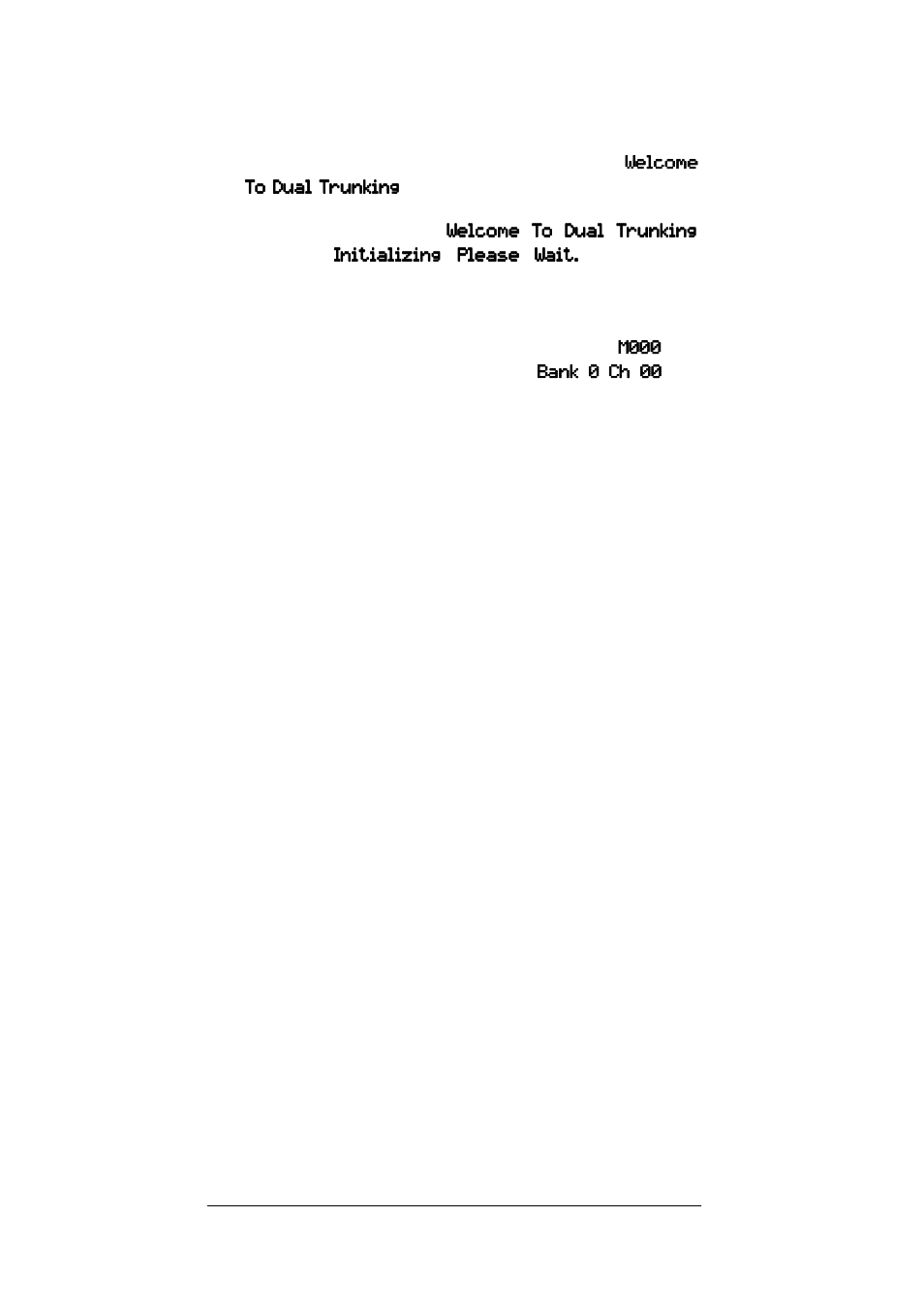 Welcome
To Dual Trunking

Welcome To Dual Trunking
Initializing Please Wait.

M000
Bank 0 Ch 00